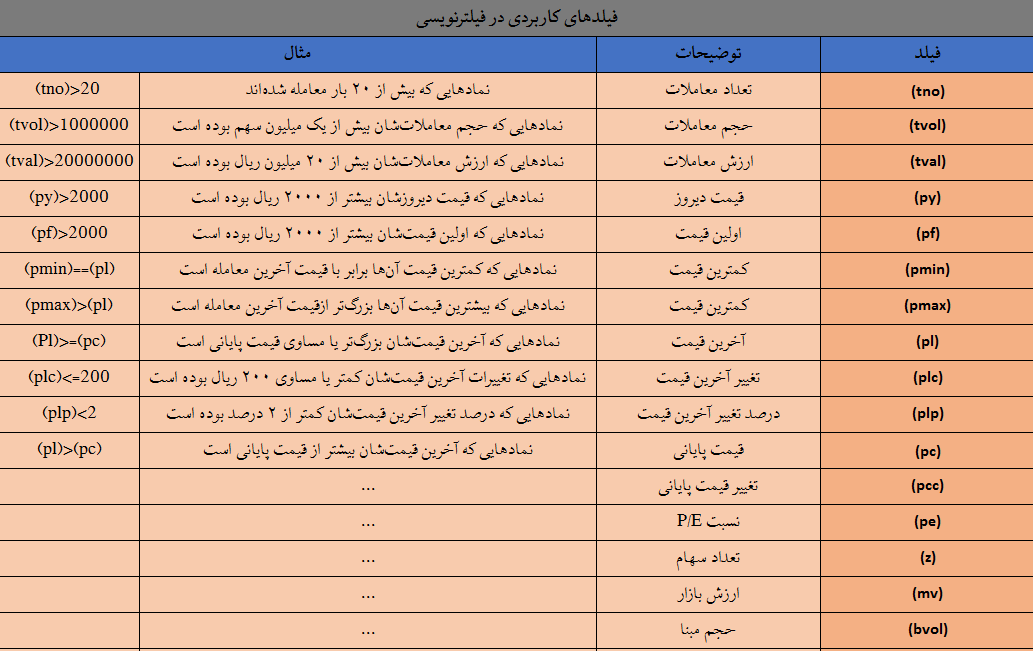 فیلدهای کاربردی در فیلترنویسی

| فیلد | توضیحات | مثال | |
|---|---|---|---|
| (tno) | تعداد معاملات | نمادهایی که بیش از ۲۰ بار معامله شده‌اند | (tno)>20 |
| (tvol) | حجم معاملات | نمادهایی که حجم معاملات‌شان بیش از یک میلیون سهم بوده است | (tvol)>1000000 |
| (tval) | ارزش معاملات | نمادهایی که ارزش معاملات‌شان بیش از ۲۰ میلیون ریال بوده است | (tval)>20000000 |
| (py) | قیمت دیروز | نمادهایی که قیمت دیروزشان بیشتر از ۲۰۰۰ ریال بوده است | (py)>2000 |
| (pf) | اولین قیمت | نمادهایی که اولین قیمت‌شان بیشتر از ۲۰۰۰ ریال بوده است | (pf)>2000 |
| (pmin) | کمترین قیمت | نمادهایی که کمترین قیمت آن‌ها برابر با قیمت آخرین معامله است | (pmin)==(pl) |
| (pmax) | کمترین قیمت | نمادهایی که بیشترین قیمت آن‌ها بزرگ‌تر ازقیمت آخرین معامله است | (pmax)>(pl) |
| (pl) | آخرین قیمت | نمادهایی که آخرین قیمت‌شان بزرگ‌تر یا مساوی قیمت پایانی است | (Pl)>=(pc) |
| (plc) | تغییر آخرین قیمت | نمادهایی که تغییرات آخرین قیمت‌شان کمتر یا مساوی ۲۰۰ ریال بوده است | (plc)<=200 |
| (plp) | درصد تغییر آخرین قیمت | نمادهایی که درصد تغییر آخرین قیمت‌شان کمتر از ۲ درصد بوده است | (plp)<2 |
| (pc) | قیمت پایانی | نمادهایی که آخرین قیمت‌شان بیشتر از قیمت پایانی است | (pl)>(pc) |
| (pcc) | تغییر قیمت پایانی | ... | |
| (pe) | نسبت P/E | ... | |
| (z) | تعداد سهام | ... | |
| (mv) | ارزش بازار | ... | |
| (bvol) | حجم مبنا | ... | |